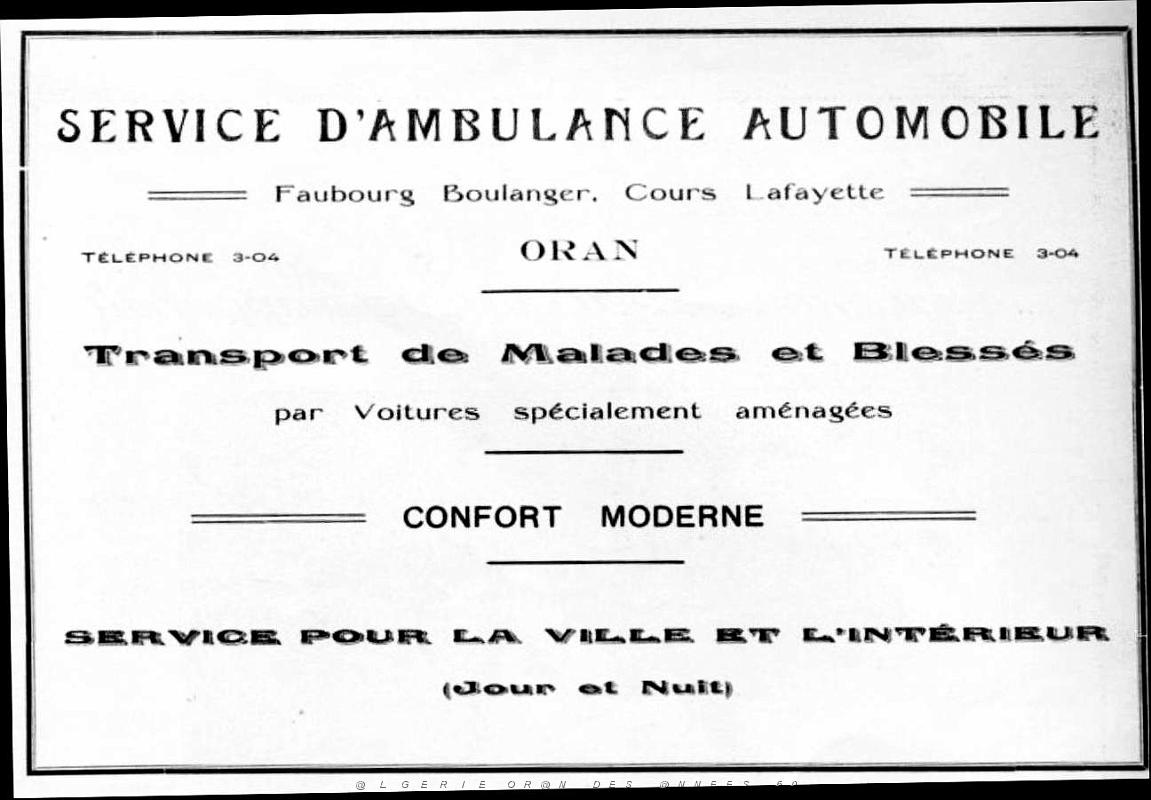 SERVICE D'AMBULANCE AUTOMOBILE

Faubourg Boulanger, Cours Lafayette

TÉLÉPHONE 3-04

ORAN

TÉLÉPHONE 3-04

Transport de Malades et Blessés

par Voitures spécialement aménagées

CONFORT MODERNE

SERVICE POUR LA VILLE ET L'INTÉRIEUR

(Jour et Nuit)

@LGERIE OR@N DES @NNEES 50